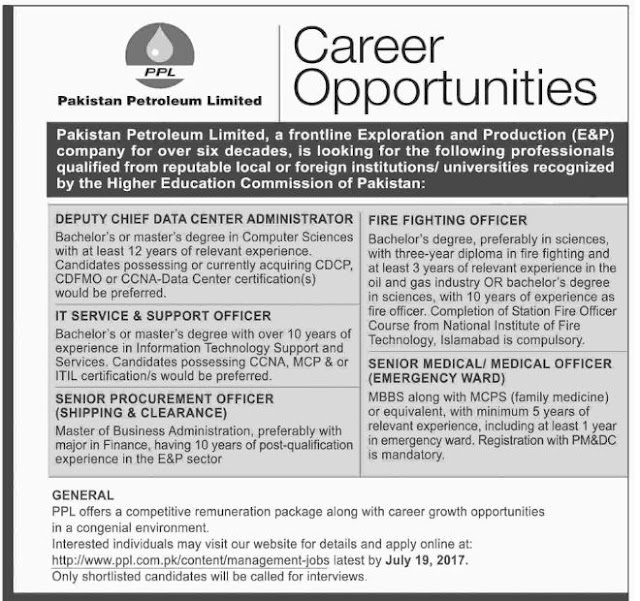 PPL

Pakistan Petroleum Limited

Career Opportunities

Pakistan Petroleum Limited, a frontline Exploration and Production (E&P) company for over six decades, is looking for the following professionals qualified from reputable local or foreign institutions/ universities recognized by the Higher Education Commission of Pakistan:

DEPUTY CHIEF DATA CENTER ADMINISTRATOR
Bachelor's or master's degree in Computer Sciences with at least 12 years of relevant experience. Candidates possessing or currently acquiring CDCP, CDFMO or CCNA-Data Center certification(s) would be preferred.

IT SERVICE & SUPPORT OFFICER
Bachelor's or master's degree with over 10 years of experience in Information Technology Support and Services. Candidates possessing CCNA, MCP & or ITIL certification/s would be preferred.

SENIOR PROCUREMENT OFFICER (SHIPPING & CLEARANCE)
Master of Business Administration, preferably with major in Finance, having 10 years of post-qualification experience in the E&P sector

FIRE FIGHTING OFFICER
Bachelor's degree, preferably in sciences, with three-year diploma in fire fighting and at least 3 years of relevant experience in the oil and gas industry OR bachelor's degree in sciences, with 10 years of experience as fire officer. Completion of Station Fire Officer Course from National Institute of Fire Technology, Islamabad is compulsory.

SENIOR MEDICAL/ MEDICAL OFFICER (EMERGENCY WARD)
MBBS along with MCPS (family medicine) or equivalent, with minimum 5 years of relevant experience, including at least 1 year in emergency ward. Registration with PM&DC is mandatory.

GENERAL
PPL offers a competitive remuneration package along with career growth opportunities in a congenial environment.
Interested individuals may visit our website for details and apply online at: http://www.ppl.com.pk/content/management-jobs latest by July 19, 2017.
Only shortlisted candidates will be called for interviews.